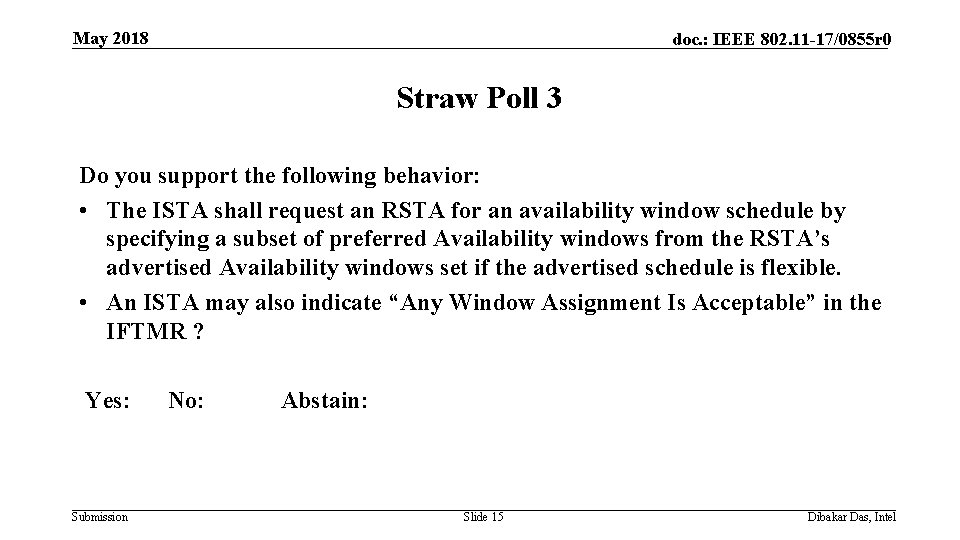 May 2018

doc.: IEEE 802.11-17/0855r0

Straw Poll 3

Do you support the following behavior:
• The ISTA shall request an RSTA for an availability window schedule by specifying a subset of preferred Availability windows from the RSTA’s advertised Availability windows set if the advertised schedule is flexible.
• An ISTA may also indicate “Any Window Assignment Is Acceptable” in the IFTMR ?

Yes: No: Abstain:

Submission

Slide 15

Dibakar Das, Intel